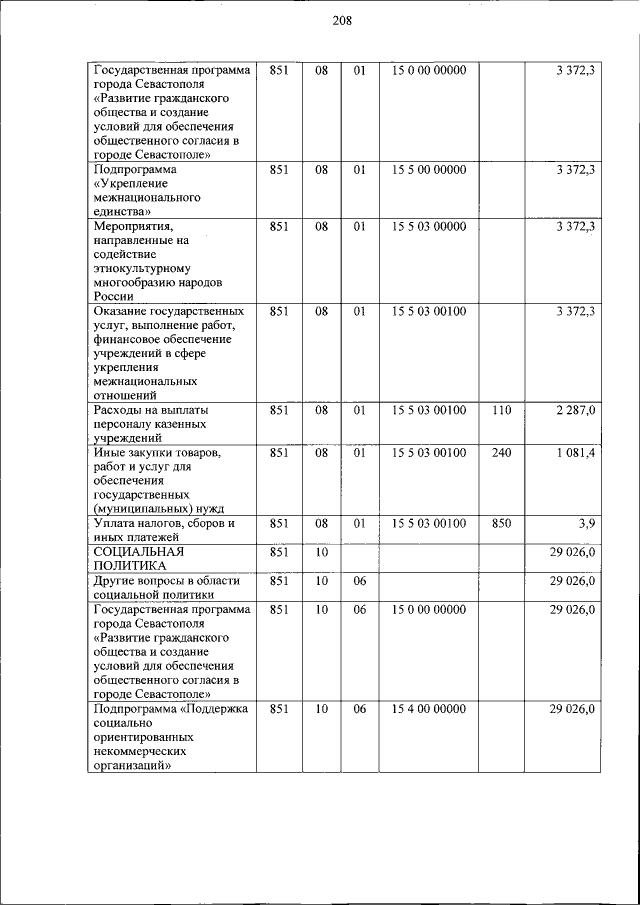 208

| Государственная программа города Севастополя «Развитие гражданского общества и создание условий для обеспечения общественного согласия в городе Севастополе» | 851 | 08 | 01 | 15 0 00 00000 | | 3 372,3 |
|---|---|---|---|---|---|---|
| Подпрограмма «Укрепление межнационального единства» | 851 | 08 | 01 | 15 5 00 00000 | | 3 372,3 |
| Мероприятия, направленные на содействие этнокультурному многообразию народов России | 851 | 08 | 01 | 15 5 03 00000 | | 3 372,3 |
| Оказание государственных услуг, выполнение работ, финансовое обеспечение учреждений в сфере укрепления межнациональных отношений | 851 | 08 | 01 | 15 5 03 00100 | | 3 372,3 |
| Расходы на выплаты персоналу казенных учреждений | 851 | 08 | 01 | 15 5 03 00100 | 110 | 2 287,0 |
| Иные закупки товаров, работ и услуг для обеспечения государственных (муниципальных) нужд | 851 | 08 | 01 | 15 5 03 00100 | 240 | 1 081,4 |
| Уплата налогов, сборов и иных платежей | 851 | 08 | 01 | 15 5 03 00100 | 850 | 3,9 |
| СОЦИАЛЬНАЯ ПОЛИТИКА | 851 | 10 | | | | 29 026,0 |
| Другие вопросы в области социальной политики | 851 | 10 | 06 | | | 29 026,0 |
| Государственная программа города Севастополя «Развитие гражданского общества и создание условий для обеспечения общественного согласия в городе Севастополе» | 851 | 10 | 06 | 15 0 00 00000 | | 29 026,0 |
| Подпрограмма «Поддержка социально ориентированных некоммерческих организаций» | 851 | 10 | 06 | 15 4 00 00000 | | 29 026,0 |